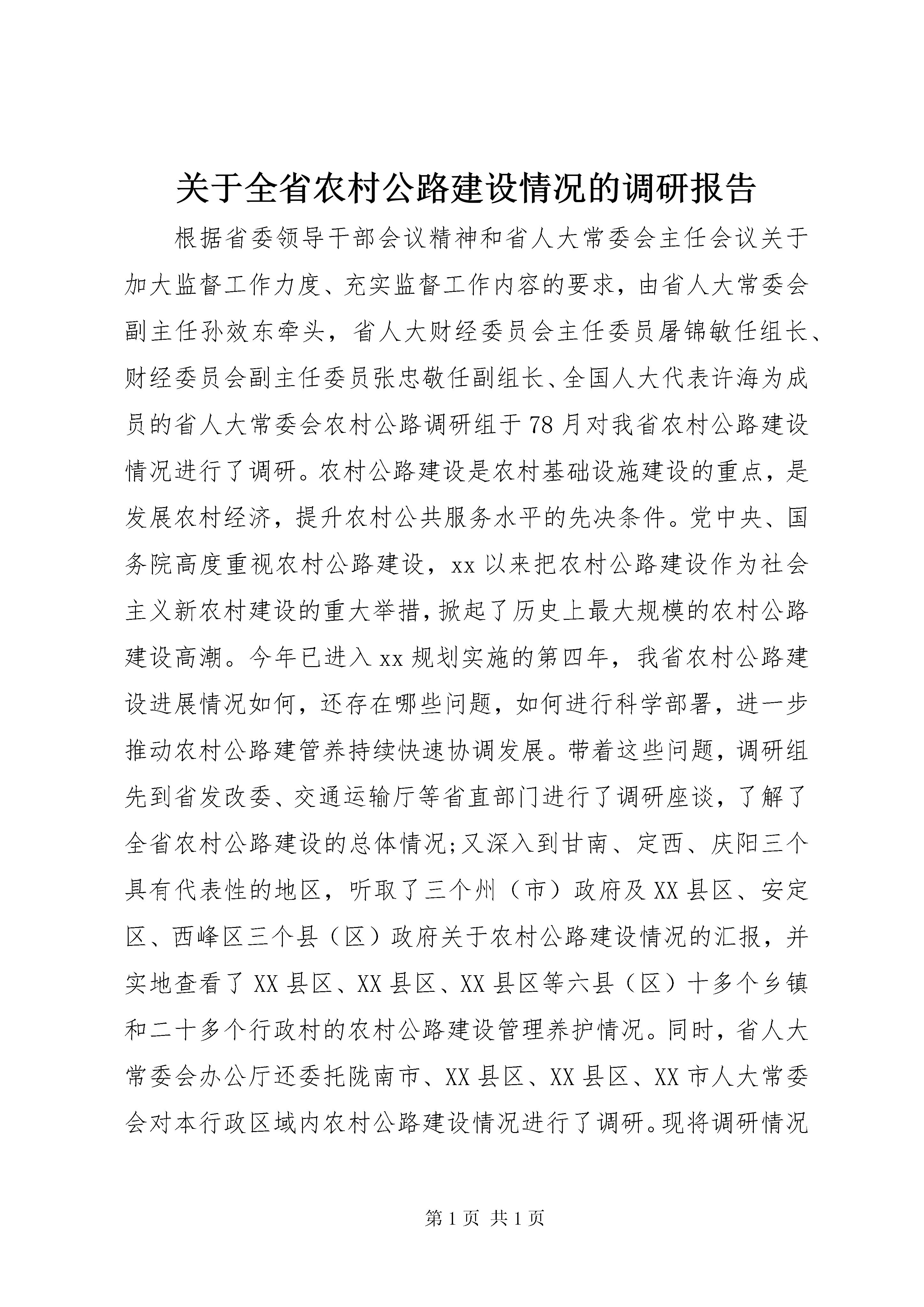 关于全省农村公路建设情况的调研报告

根据省委领导干部会议精神和省人大常委会主任会议关于加大监督工作力度、充实监督工作内容的要求，由省人大常委会副主任孙效东牵头，省人大财经委员会主任委员屠锦敏任组长、财经委员会副主任委员张忠敬任副组长、全国人大代表许海为成员的省人大常委会农村公路调研组于78月对我省农村公路建设情况进行了调研。农村公路建设是农村基础设施建设的重点，是发展农村经济，提升农村公共服务水平的先决条件。党中央、国务院高度重视农村公路建设，xx以来把农村公路建设作为社会主义新农村建设的重大举措，掀起了历史上最大规模的农村公路建设高潮。今年已进入xx规划实施的第四年，我省农村公路建设进展情况如何，还存在哪些问题，如何进行科学部署，进一步推动农村公路建管养持续快速协调发展。带着这些问题，调研组先到省发改委、交通运输厅等省直部门进行了调研座谈，了解了全省农村公路建设的总体情况;又深入到甘南、定西、庆阳三个具有代表性的地区，听取了三个州（市）政府及XX县区、安定区、西峰区三个县（区）政府关于农村公路建设情况的汇报，并实地查看了XX县区、XX县区、XX县区等六县（区）十多个乡镇和二十多个行政村的农村公路建设管理养护情况。同时，省人大常委会办公厅还委托陇南市、XX县区、XX县区、XX市人大常委会对本行政区域内农村公路建设情况进行了调研。现将调研情况

第1页 共1页